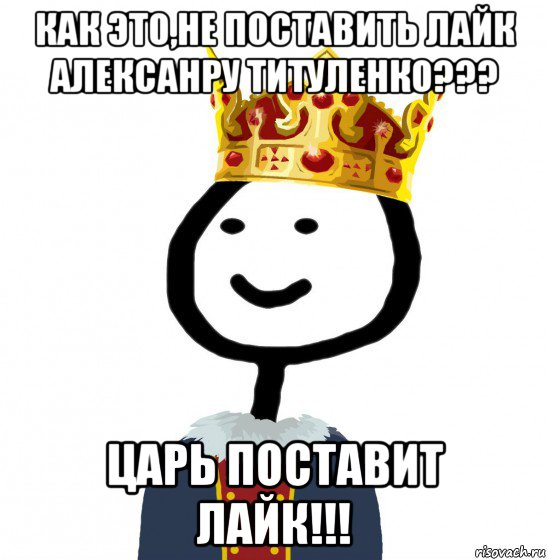 КАК ЭТО,НЕ ПОСТАВИТЬ ЛАЙК АЛЕКСАНРУ ТИТУЛЕНКО???

ЦАРЬ ПОСТАВИТ ЛАЙК!!!

risovach.ru